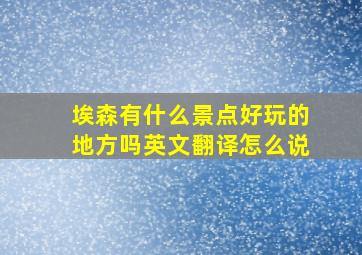 埃森有什么景点好玩的地方吗英文翻译怎么说